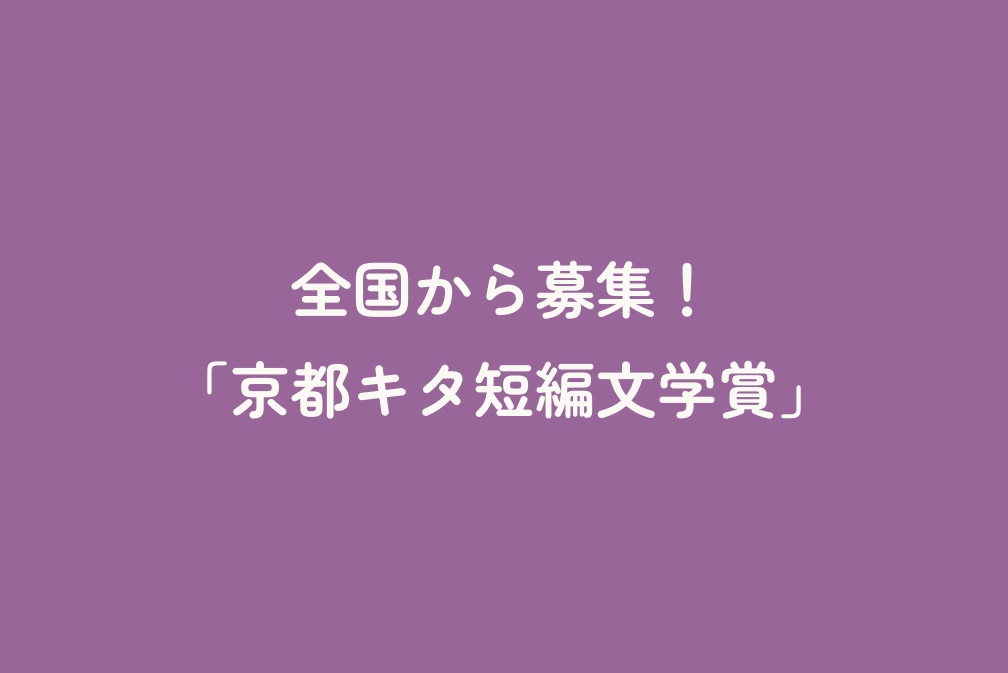 全国から募集！
「京都キタ短編文学賞」